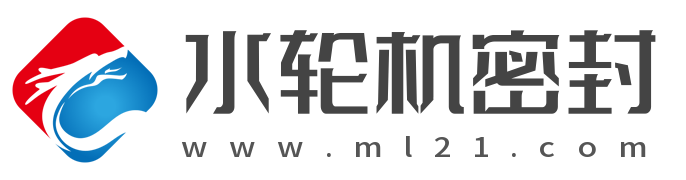 水轮机密封

www.ml21.com